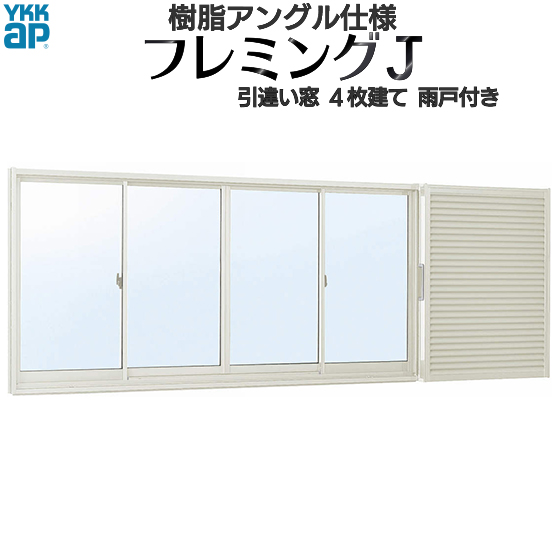 YKK ap

樹脂アングル仕様
フレミングJ
引違い窓 4枚建て 雨戸付き